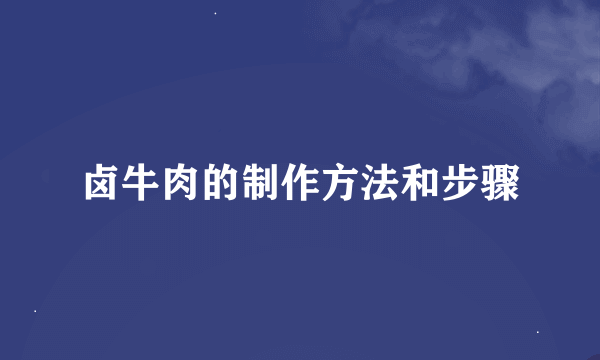 卤牛肉的制作方法和步骤